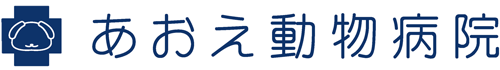 あおえ動物病院